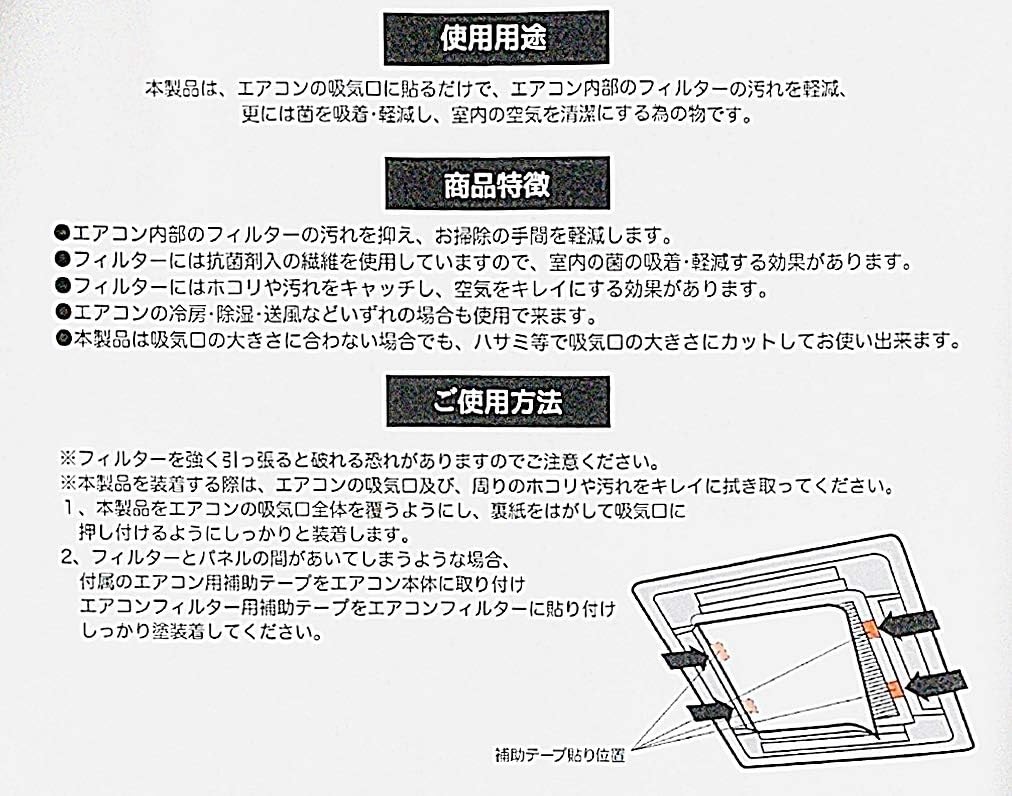 使用用途

本製品は、エアコンの吸気口に貼るだけで、エアコン内部のフィルターの汚れを軽減、更には菌を吸着･軽減し、室内の空気を清潔にする為の物です。

商品特徴

●エアコン内部のフィルターの汚れを抑え、お掃除の手間を軽減します。
●フィルターには抗菌剤入の繊維を使用していますので、室内の菌の吸着･軽減する効果があります。
●フィルターにはホコリや汚れをキャッチし、空気をキレイにする効果があります。
●エアコンの冷房･除湿･送風などいずれの場合も使用で来ます。
●本製品は吸気口の大きさに合わない場合でも、ハサミ等で吸気口の大きさにカットしてお使い出来ます。

ご使用方法

※フィルターを強く引っ張ると破れる恐れがありますのでご注意ください。
※本製品を装着する際は、エアコンの吸気口及び、周りのホコリや汚れをキレイに拭き取ってください。
1、本製品をエアコンの吸気口全体を覆うようにし、裏紙をはがして吸気口に押し付けるようにしっかりと装着します。
2、フィルターとパネルの間があいてしまうような場合、付属のエアコン用補助テープをエアコン本体に取り付けエアコンフィルター用補助テープをエアコンフィルターに貼り付けしっかり塗装着してください。

補助テープ貼り位置